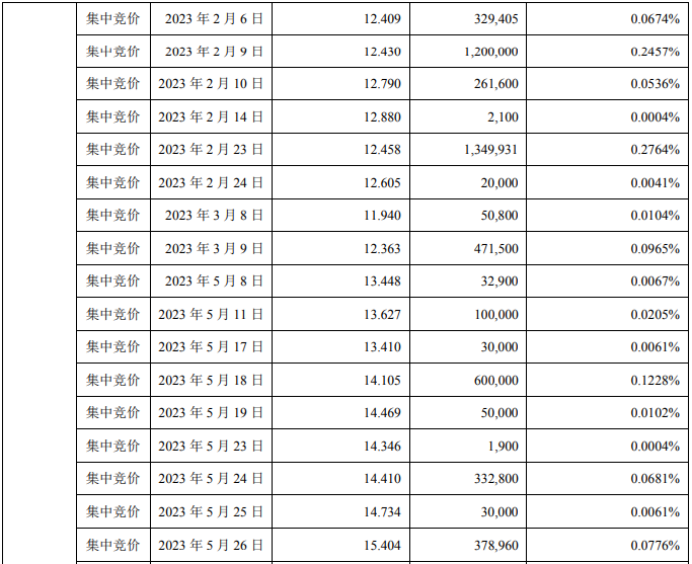 |  | 集中竞价 | 2023年2月6日 | 12.409 | 329,405 | 0.0674% |
|---|---|---|---|---|---|
|  | 集中竞价 | 2023年2月9日 | 12.430 | 1,200,000 | 0.2457% |
|  | 集中竞价 | 2023年2月10日 | 12.790 | 261,600 | 0.0536% |
|  | 集中竞价 | 2023年2月14日 | 12.880 | 2,100 | 0.0004% |
|  | 集中竞价 | 2023年2月23日 | 12.458 | 1,349,931 | 0.2764% |
|  | 集中竞价 | 2023年2月24日 | 12.605 | 20,000 | 0.0041% |
|  | 集中竞价 | 2023年3月8日 | 11.940 | 50,800 | 0.0104% |
|  | 集中竞价 | 2023年3月9日 | 12.363 | 471,500 | 0.0965% |
|  | 集中竞价 | 2023年5月8日 | 13.448 | 32,900 | 0.0067% |
|  | 集中竞价 | 2023年5月11日 | 13.627 | 100,000 | 0.0205% |
|  | 集中竞价 | 2023年5月17日 | 13.410 | 30,000 | 0.0061% |
|  | 集中竞价 | 2023年5月18日 | 14.105 | 600,000 | 0.1228% |
|  | 集中竞价 | 2023年5月19日 | 14.469 | 50,000 | 0.0102% |
|  | 集中竞价 | 2023年5月23日 | 14.346 | 1,900 | 0.0004% |
|  | 集中竞价 | 2023年5月24日 | 14.410 | 332,800 | 0.0681% |
|  | 集中竞价 | 2023年5月25日 | 14.734 | 30,000 | 0.0061% |
|  | 集中竞价 | 2023年5月26日 | 15.404 | 378,960 | 0.0776% |